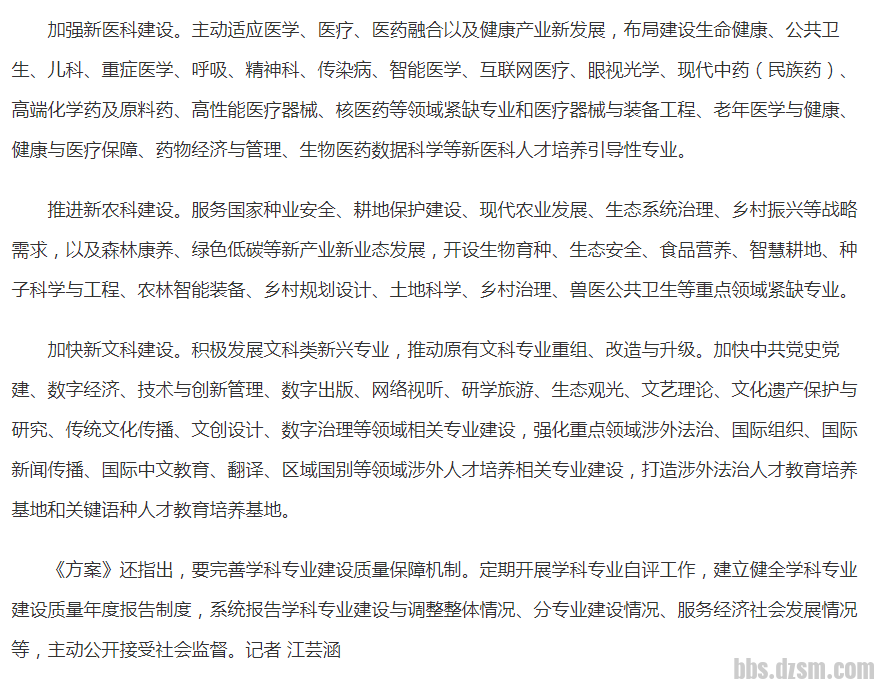 加强新医科建设。主动适应医学、医疗、医药融合以及健康产业新发展，布局建设生命健康、公共卫生、儿科、重症医学、呼吸、精神科、传染病、智能医学、互联网医疗、眼视光学、现代中药（民族药）、高端化学药及原料药、高性能医疗器械、核医药等领域紧缺专业和医疗器械与装备工程、老年医学与健康、健康与医疗保障、药物经济与管理、生物医药数据科学等新医科人才培养引导性专业。

推进新农科建设。服务国家种业安全、耕地保护建设、现代农业发展、生态系统治理、乡村振兴等战略需求，以及森林康养、绿色低碳等新产业新业态发展，开设生物育种、生态安全、食品营养、智慧耕地、种子科学与工程、农林智能装备、乡村规划设计、土地科学、乡村治理、兽医公共卫生等重点领域紧缺专业。

加快新文科建设。积极发展文科类新兴专业，推动原有文科专业重组、改造与升级。加快中共党史党建、数字经济、技术与创新管理、数字出版、网络视听、研学旅游、生态观光、文艺理论、文化遗产保护与研究、传统文化传播、文创设计、数字治理等领域相关专业建设，强化重点领域涉外法治、国际组织、国际新闻传播、国际中文教育、翻译、区域国别等领域涉外人才培养相关专业建设，打造涉外法治人才教育培养基地和关键语种人才教育培养基地。

《方案》还指出，要完善学科专业建设质量保障机制。定期开展学科专业自评工作，建立健全学科专业建设质量年度报告制度，系统报告学科专业建设与调整整体情况、分专业建设情况、服务经济社会发展情况等，主动公开接受社会监督。记者 江芸涵

bbs.dzsm.com